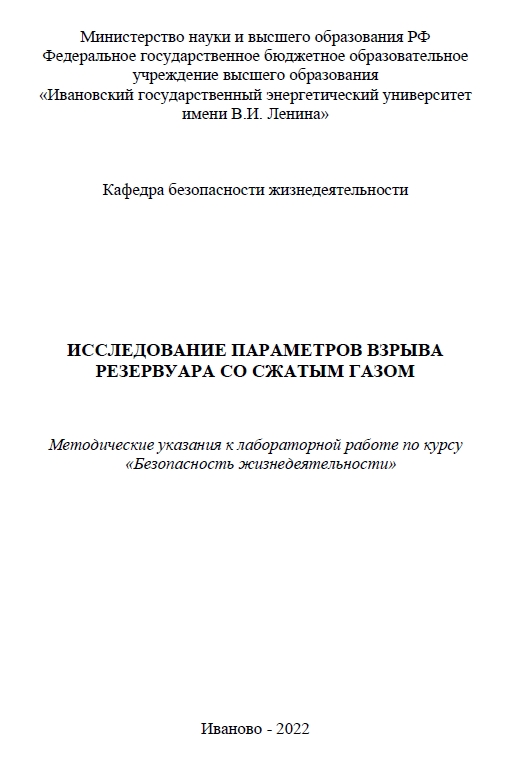 Министерство науки и высшего образования РФ
Федеральное государственное бюджетное образовательное учреждение высшего образования
«Ивановский государственный энергетический университет имени В.И. Ленина»

Кафедра безопасности жизнедеятельности

ИССЛЕДОВАНИЕ ПАРАМЕТРОВ ВЗРЫВА РЕЗЕРВУАРА СО СЖАТЫМ ГАЗОМ

Методические указания к лабораторной работе по курсу «Безопасность жизнедеятельности»

Иваново - 2022